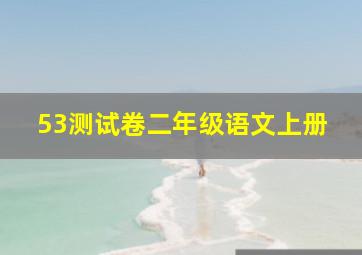 53测试卷二年级语文上册